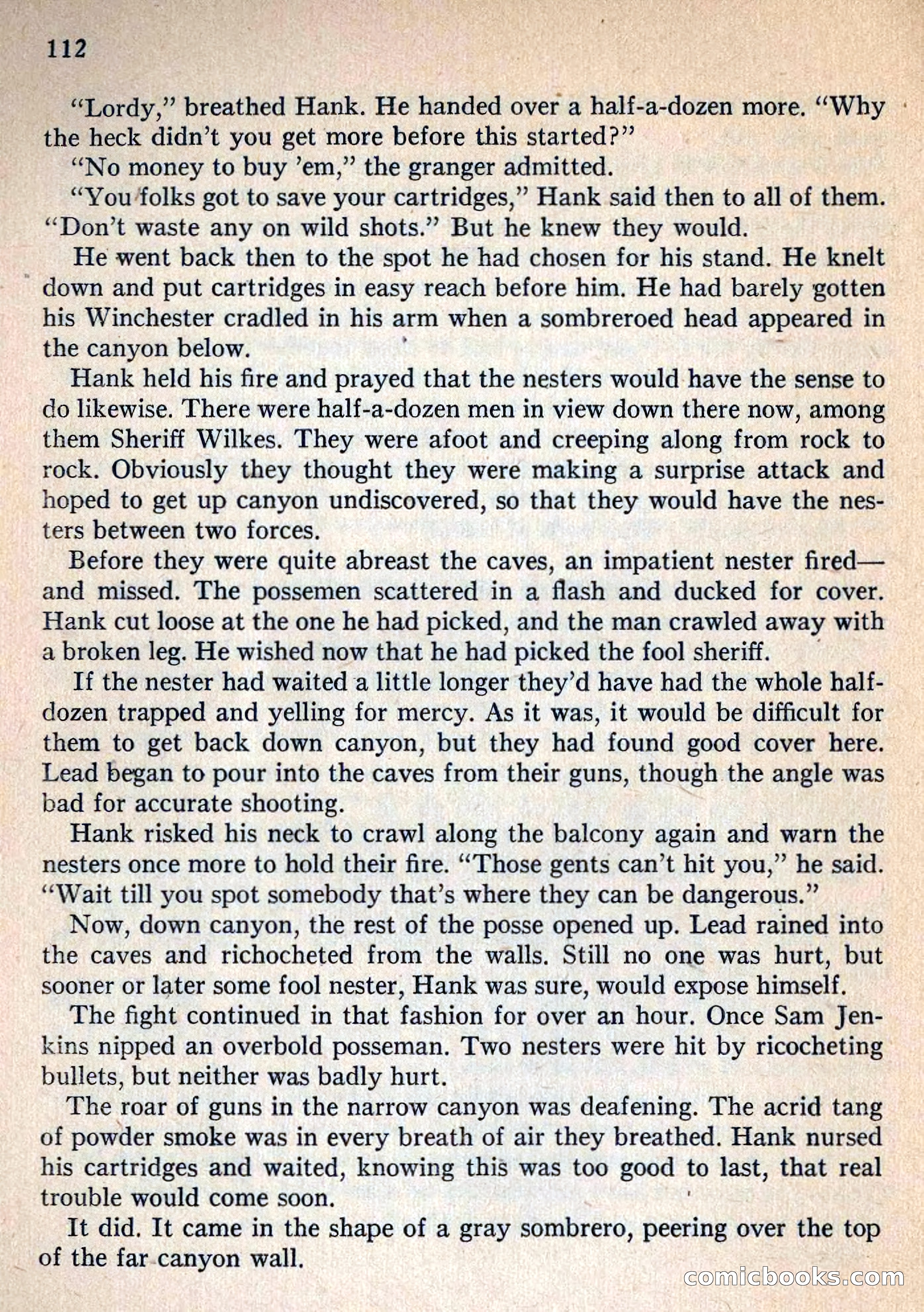 112

"Lordy," breathed Hank. He handed over a half-a-dozen more. "Why the heck didn't you get more before this started?"

"No money to buy 'em," the granger admitted.

"You folks got to save your cartridges," Hank said then to all of them. "Don't waste any on wild shots." But he knew they would.

He went back then to the spot he had chosen for his stand. He knelt down and put cartridges in easy reach before him. He had barely gotten his Winchester cradled in his arm when a sombreroed head appeared in the canyon below.

Hank held his fire and prayed that the nesters would have the sense to do likewise. There were half-a-dozen men in view down there now, among them Sheriff Wilkes. They were afoot and creeping along from rock to rock. Obviously they thought they were making a surprise attack and hoped to get up canyon undiscovered, so that they would have the nesters between two forces.

Before they were quite abreast the caves, an impatient nester fired—and missed. The possemen scattered in a flash and ducked for cover. Hank cut loose at the one he had picked, and the man crawled away with a broken leg. He wished now that he had picked the fool sheriff.

If the nester had waited a little longer they'd have had the whole half-dozen trapped and yelling for mercy. As it was, it would be difficult for them to get back down canyon, but they had found good cover here. Lead began to pour into the caves from their guns, though the angle was bad for accurate shooting.

Hank risked his neck to crawl along the balcony again and warn the nesters once more to hold their fire. "Those gents can't hit you," he said. "Wait till you spot somebody that's where they can be dangerous."

Now, down canyon, the rest of the posse opened up. Lead rained into the caves and richocheted from the walls. Still no one was hurt, but sooner or later some fool nester, Hank was sure, would expose himself.

The fight continued in that fashion for over an hour. Once Sam Jenkins nipped an overbold posseman. Two nesters were hit by ricocheting bullets, but neither was badly hurt.

The roar of guns in the narrow canyon was deafening. The acrid tang of powder smoke was in every breath of air they breathed. Hank nursed his cartridges and waited, knowing this was too good to last, that real trouble would come soon.

It did. It came in the shape of a gray sombrero, peering over the top of the far canyon wall.

comicbooks.com